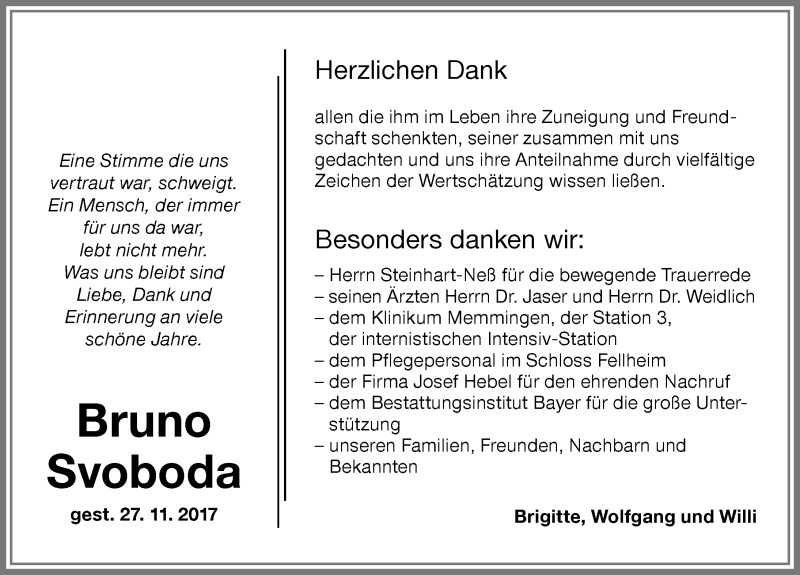 Eine Stimme die uns vertraut war, schweigt. Ein Mensch, der immer für uns da war, lebt nicht mehr. Was uns bleibt sind Liebe, Dank und Erinnerung an viele schöne Jahre.

Bruno Svoboda

gest. 27. 11. 2017

Herzlichen Dank

allen die ihm im Leben ihre Zuneigung und Freundschaft schenkten, seiner zusammen mit uns gedachten und uns ihre Anteilnahme durch vielfältige Zeichen der Wertschätzung wissen ließen.

Besonders danken wir:

– Herrn Steinhart-Neß für die bewegende Trauerrede
– seinen Ärzten Herrn Dr. Jaser und Herrn Dr. Weidlich
– dem Klinikum Memmingen, der Station 3, der internistischen Intensiv-Station
– dem Pflegepersonal im Schloss Fellheim
– der Firma Josef Hebel für den ehrenden Nachruf
– dem Bestattungsinstitut Bayer für die große Unterstützung
– unseren Familien, Freunden, Nachbarn und Bekannten

Brigitte, Wolfgang und Willi